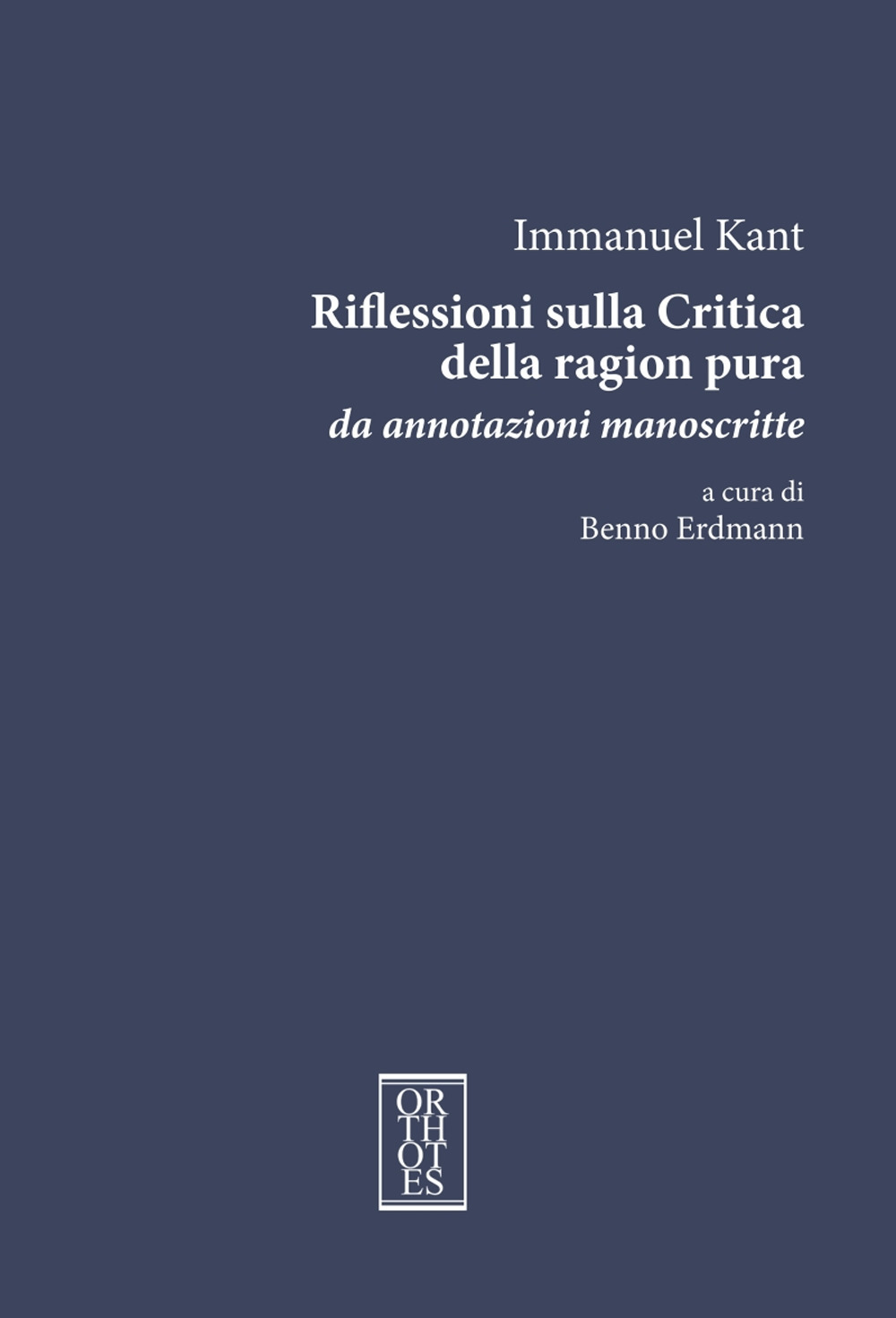 Immanuel Kant

Riflessioni sulla Critica della ragion pura

da annotazioni manoscritte

a cura di
Benno Erdmann

OR
TH
OT
ES